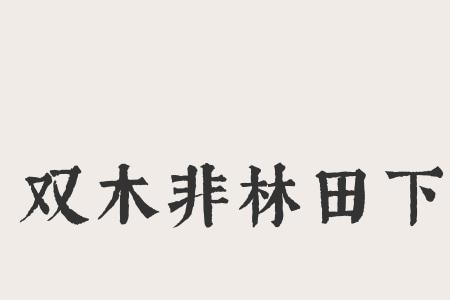 双木非林田下